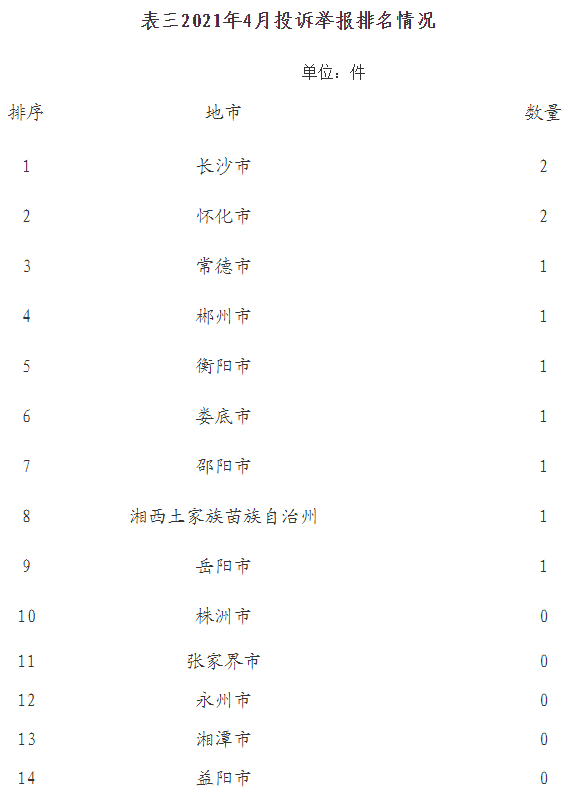 表三2021年4月投诉举报排名情况

单位：件

| 排序 | 地市 | 数量 |
|---|---|---|
| 1 | 长沙市 | 2 |
| 2 | 怀化市 | 2 |
| 3 | 常德市 | 1 |
| 4 | 郴州市 | 1 |
| 5 | 衡阳市 | 1 |
| 6 | 娄底市 | 1 |
| 7 | 邵阳市 | 1 |
| 8 | 湘西土家族苗族自治州 | 1 |
| 9 | 岳阳市 | 1 |
| 10 | 株洲市 | 0 |
| 11 | 张家界市 | 0 |
| 12 | 永州市 | 0 |
| 13 | 湘潭市 | 0 |
| 14 | 益阳市 | 0 |